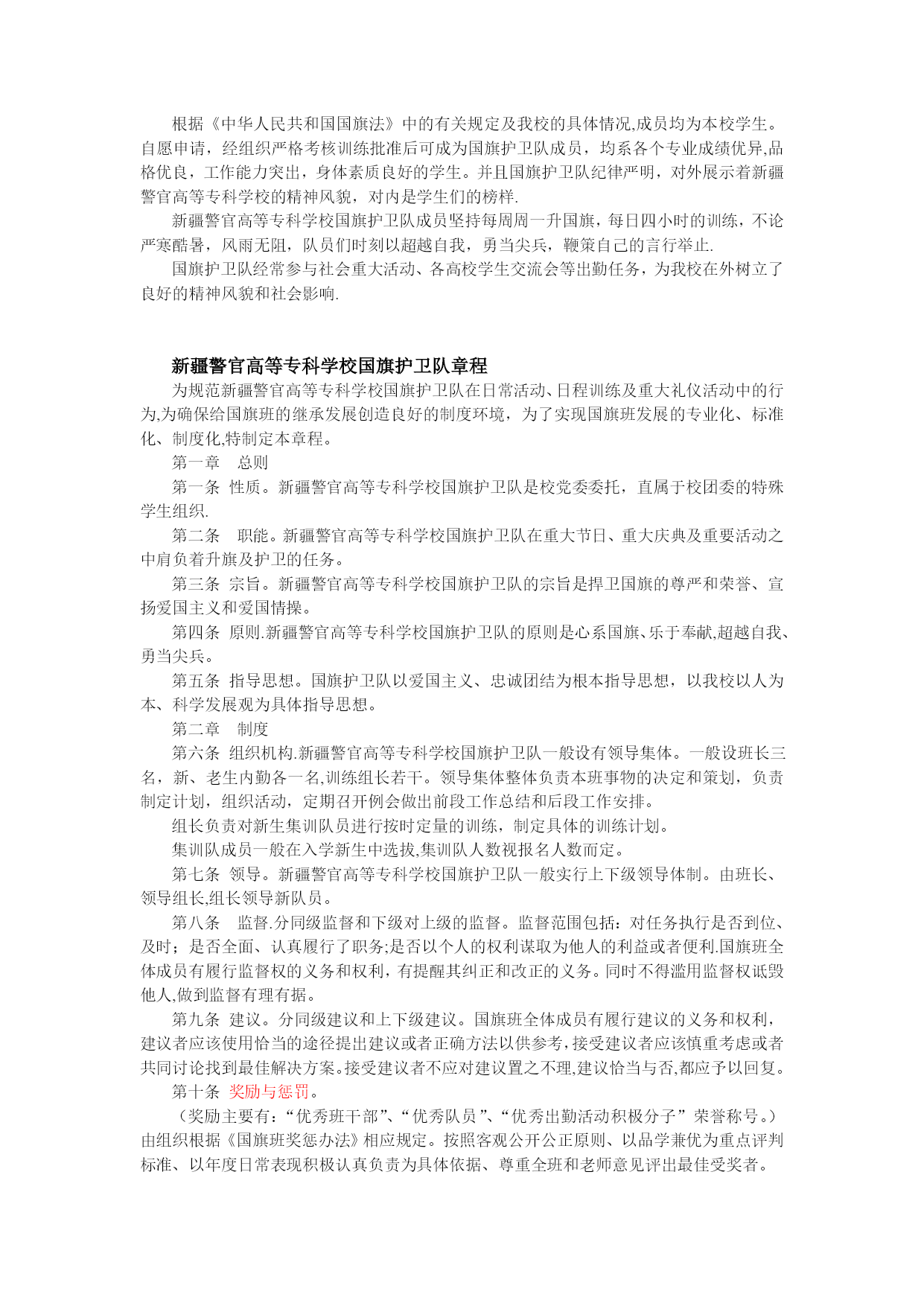 根据《中华人民共和国国旗法》中的有关规定及我校的具体情况,成员均为本校学生。自愿申请，经组织严格考核训练批准后可成为国旗护卫队成员，均系各个专业成绩优异,品格优良，工作能力突出，身体素质良好的学生。并且国旗护卫队纪律严明，对外展示着新疆警官高等专科学校的精神风貌，对内是学生们的榜样.

新疆警官高等专科学校国旗护卫队成员坚持每周周一升国旗，每日四小时的训练，不论严寒酷暑，风雨无阻，队员们时刻以超越自我，勇当尖兵，鞭策自己的言行举止.

国旗护卫队经常参与社会重大活动、各高校学生交流会等出勤任务，为我校在外树立了良好的精神风貌和社会影响.

新疆警官高等专科学校国旗护卫队章程

为规范新疆警官高等专科学校国旗护卫队在日常活动、日程训练及重大礼仪活动中的行为,为确保给国旗班的继承发展创造良好的制度环境，为了实现国旗班发展的专业化、标准化、制度化,特制定本章程。

第一章　总则

第一条 性质。新疆警官高等专科学校国旗护卫队是校党委委托，直属于校团委的特殊学生组织.

第二条　职能。新疆警官高等专科学校国旗护卫队在重大节日、重大庆典及重要活动之中肩负着升旗及护卫的任务。

第三条 宗旨。新疆警官高等专科学校国旗护卫队的宗旨是捍卫国旗的尊严和荣誉、宣扬爱国主义和爱国情操。

第四条 原则.新疆警官高等专科学校国旗护卫队的原则是心系国旗、乐于奉献,超越自我、勇当尖兵。

第五条 指导思想。国旗护卫队以爱国主义、忠诚团结为根本指导思想，以我校以人为本、科学发展观为具体指导思想。

第二章　制度

第六条 组织机构.新疆警官高等专科学校国旗护卫队一般设有领导集体。一般设班长三名，新、老生内勤各一名,训练组长若干。领导集体整体负责本班事物的决定和策划，负责制定计划，组织活动，定期召开例会做出前段工作总结和后段工作安排。

组长负责对新生集训队员进行按时定量的训练，制定具体的训练计划。

集训队成员一般在入学新生中选拔,集训队人数视报名人数而定。

第七条 领导。新疆警官高等专科学校国旗护卫队一般实行上下级领导体制。由班长、领导组长,组长领导新队员。

第八条　监督.分同级监督和下级对上级的监督。监督范围包括：对任务执行是否到位、及时；是否全面、认真履行了职务;是否以个人的权利谋取为他人的利益或者便利.国旗班全体成员有履行监督权的义务和权利，有提醒其纠正和改正的义务。同时不得滥用监督权诋毁他人,做到监督有理有据。

第九条 建议。分同级建议和上下级建议。国旗班全体成员有履行建议的义务和权利，建议者应该使用恰当的途径提出建议或者正确方法以供参考，接受建议者应该慎重考虑或者共同讨论找到最佳解决方案。接受建议者不应对建议置之不理,建议恰当与否,都应予以回复。

第十条 奖励与惩罚。

（奖励主要有：“优秀班干部”、“优秀队员”、“优秀出勤活动积极分子”荣誉称号。）由组织根据《国旗班奖惩办法》相应规定。按照客观公开公正原则、以品学兼优为重点评判标准、以年度日常表现积极认真负责为具体依据、尊重全班和老师意见评出最佳受奖者。